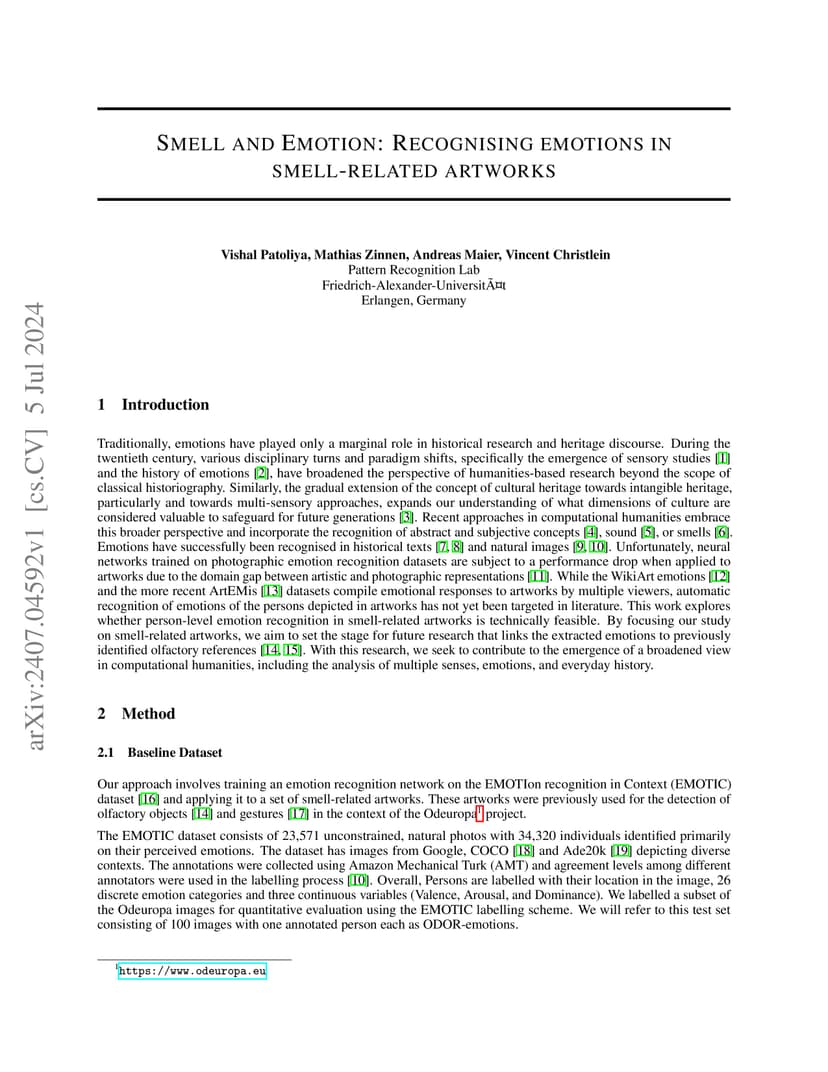 arXiv:2407.04592v1 [cs.CV] 5 Jul 2024

SMELL AND EMOTION: RECOGNISING EMOTIONS IN SMELL-RELATED ARTWORKS

Vishal Patoliya, Mathias Zinnen, Andreas Maier, Vincent Christlein
Pattern Recognition Lab
Friedrich-Alexander-UniversitÃ¤t
Erlangen, Germany

1 Introduction

Traditionally, emotions have played only a marginal role in historical research and heritage discourse. During the twentieth century, various disciplinary turns and paradigm shifts, specifically the emergence of sensory studies [1] and the history of emotions [2], have broadened the perspective of humanities-based research beyond the scope of classical historiography. Similarly, the gradual extension of the concept of cultural heritage towards intangible heritage, particularly and towards multi-sensory approaches, expands our understanding of what dimensions of culture are considered valuable to safeguard for future generations [3]. Recent approaches in computational humanities embrace this broader perspective and incorporate the recognition of abstract and subjective concepts [4], sound [5], or smells [6]. Emotions have successfully been recognised in historical texts [7, 8] and natural images [9, 10]. Unfortunately, neural networks trained on photographic emotion recognition datasets are subject to a performance drop when applied to artworks due to the domain gap between artistic and photographic representations [11]. While the WikiArt emotions [12] and the more recent ArtEMis [13] datasets compile emotional responses to artworks by multiple viewers, automatic recognition of emotions of the persons depicted in artworks has not yet been targeted in literature. This work explores whether person-level emotion recognition in smell-related artworks is technically feasible. By focusing our study on smell-related artworks, we aim to set the stage for future research that links the extracted emotions to previously identified olfactory references [14, 15]. With this research, we seek to contribute to the emergence of a broadened view in computational humanities, including the analysis of multiple senses, emotions, and everyday history.

2 Method

2.1 Baseline Dataset

Our approach involves training an emotion recognition network on the EMOTIon recognition in Context (EMOTIC) dataset [16] and applying it to a set of smell-related artworks. These artworks were previously used for the detection of olfactory objects [14] and gestures [17] in the context of the Odeuropa$^1$ project.

The EMOTIC dataset consists of 23,571 unconstrained, natural photos with 34,320 individuals identified primarily on their perceived emotions. The dataset has images from Google, COCO [18] and Ade20k [19] depicting diverse contexts. The annotations were collected using Amazon Mechanical Turk (AMT) and agreement levels among different annotators were used in the labelling process [10]. Overall, Persons are labelled with their location in the image, 26 discrete emotion categories and three continuous variables (Valence, Arousal, and Dominance). We labelled a subset of the Odeuropa images for quantitative evaluation using the EMOTIC labelling scheme. We will refer to this test set consisting of 100 images with one annotated person each as ODOR-emotions.

$^1$https://www.odeuropa.eu